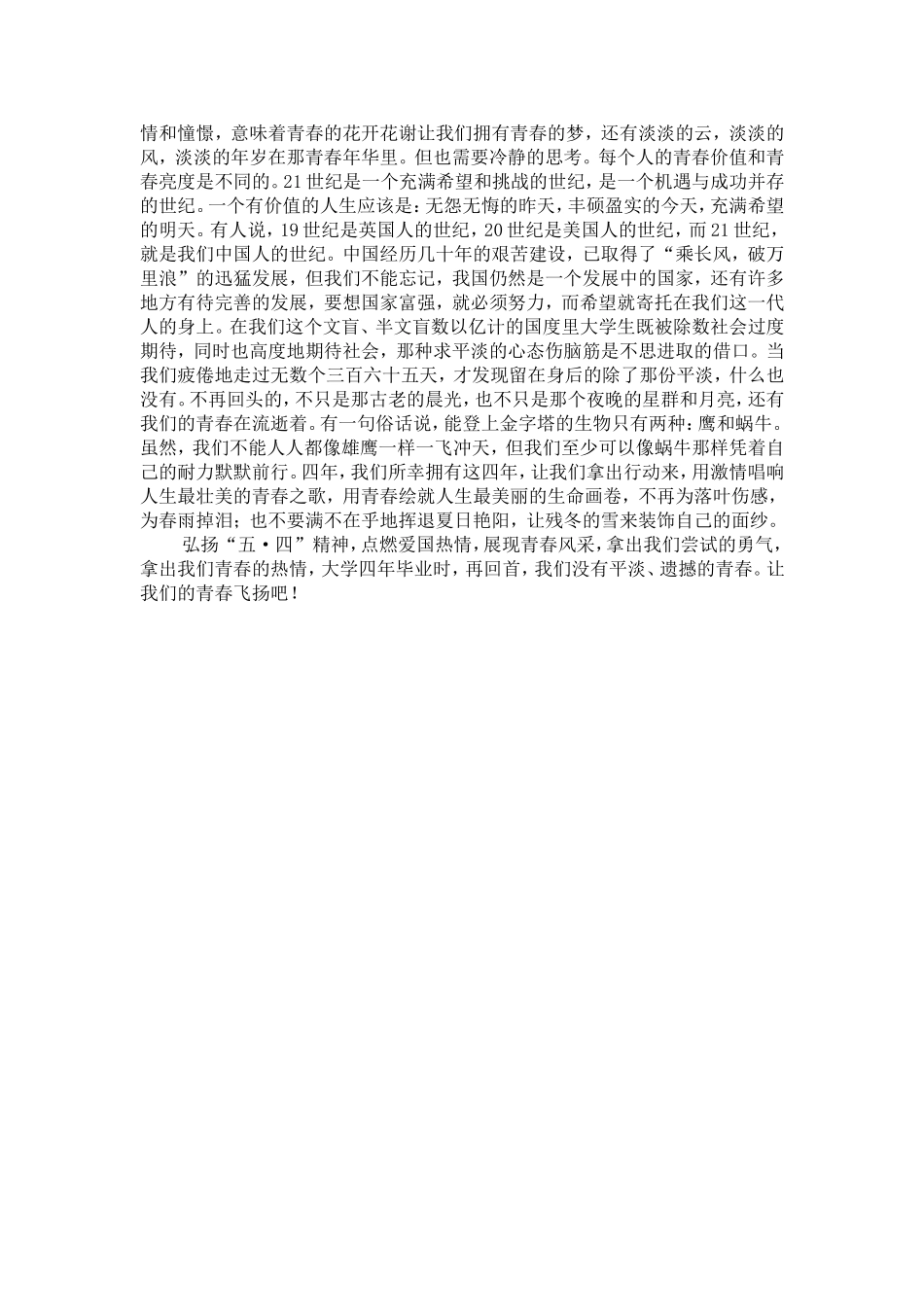 情和憧憬，意味着青春的花开花谢让我们拥有青春的梦，还有淡淡的云，淡淡的风，淡淡的年岁在那青春年华里。但也需要冷静的思考。每个人的青春价值和青春亮度是不同的。21世纪是一个充满希望和挑战的世纪，是一个机遇与成功并存的世纪。一个有价值的人生应该是：无怨无悔的昨天，丰硕盈实的今天，充满希望的明天。有人说，19世纪是英国人的世纪，20世纪是美国人的世纪，而21世纪，就是我们中国人的世纪。中国经历几十年的艰苦建设，已取得了“乘长风，破万里浪”的迅猛发展，但我们不能忘记，我国仍然是一个发展中的国家，还有许多地方有待完善的发展，要想国家富强，就必须努力，而希望就寄托在我们这一代人的身上。在我们这个文盲、半文盲数以亿计的国度里大学生既被除数社会过度期待，同时也高度地期待社会，那种求平淡的心态伤脑筋是不思进取的借口。当我们疲倦地走过无数个三百六十五天，才发现留在身后的除了那份平淡，什么也没有。不再回头的，不只是那古老的晨光，也不只是那个夜晚的星群和月亮，还有我们的青春在流逝着。有一句俗话说，能登上金字塔的生物只有两种：鹰和蜗牛。虽然，我们不能人人都像雄鹰一样一飞冲天，但我们至少可以像蜗牛那样凭着自己的耐力默默前行。四年，我们所幸拥有这四年，让我们拿出行动来，用激情唱响人生最壮美的青春之歌，用青春绘就人生最美丽的生命画卷，不再为落叶伤感，为春雨掉泪；也不要满不在乎地挥退夏日艳阳，让残冬的雪来装饰自己的面纱。

弘扬“五·四”精神，点燃爱国热情，展现青春风采，拿出我们尝试的勇气，拿出我们青春的热情，大学四年毕业时，再回首，我们没有平淡、遗撼的青春。让我们的青春飞扬吧！